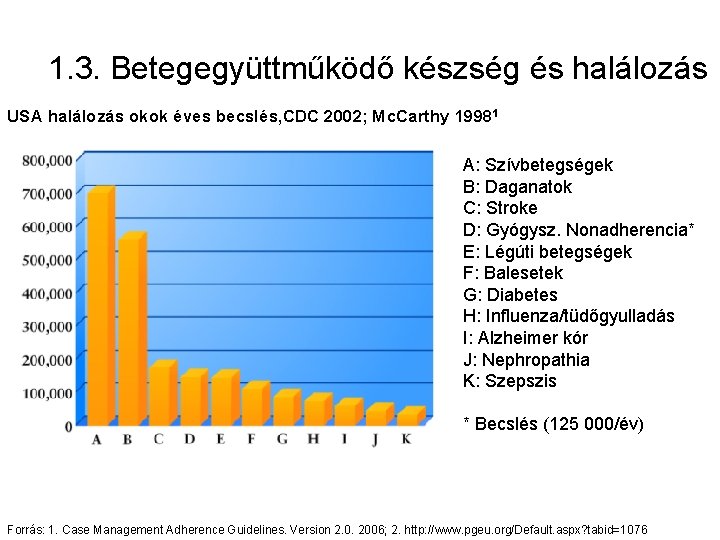 1.3. Betegegyüttműködő készség és halálozás

USA halálozás okok éves becslés,CDC 2002; McCarthy 1998$^1$

800,000
700,000
600,000
500,000
400,000
300,000
200,000
100,000
0

A B C D E F G H I J K

A: Szívbetegségek
B: Daganatok
C: Stroke
D: Gyógysz. Nonadherencia*
E: Légúti betegségek
F: Balesetek
G: Diabetes
H: Influenza/tüdőgyulladás
I: Alzheimer kór
J: Nephropathia
K: Szepszis

* Becslés (125 000/év)

Forrás: 1. Case Management Adherence Guidelines. Version 2.0. 2006; 2. http://www.pgeu.org/Default.aspx?tabid=1076